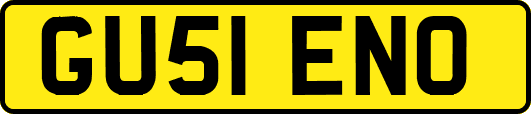 GU51 ENO